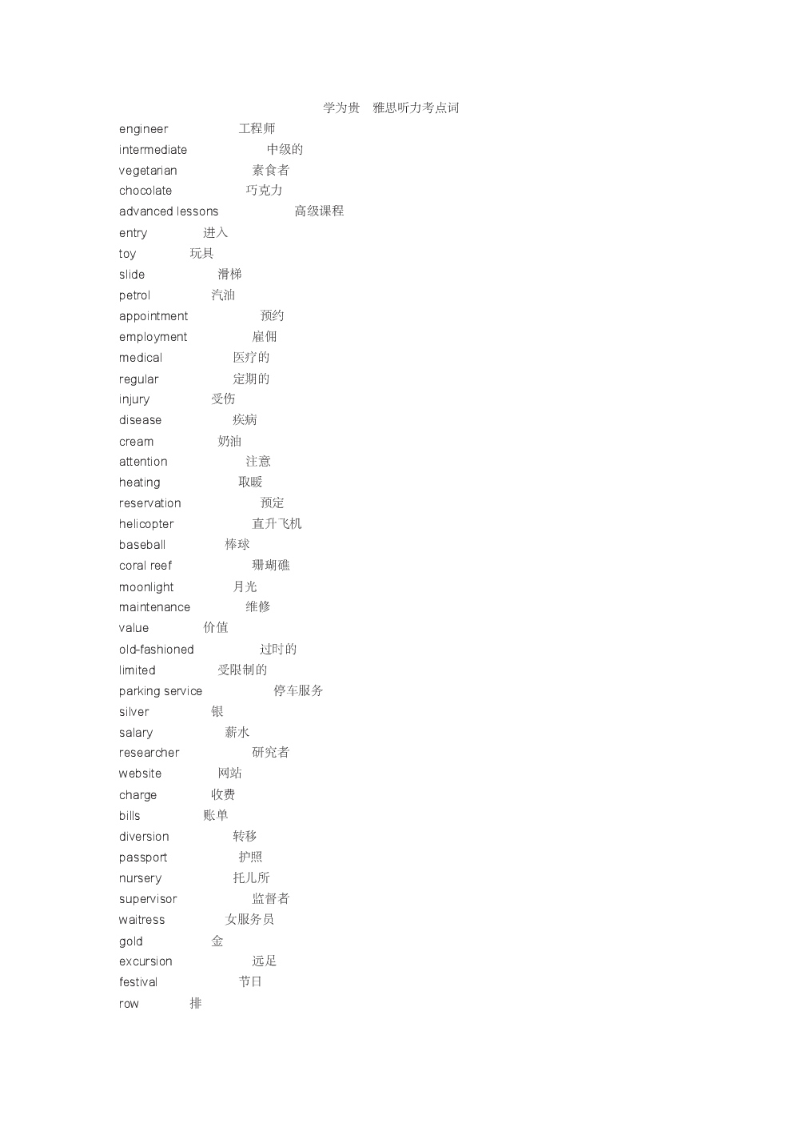 学为贵　雅思听力考点词

engineer 工程师
intermediate 中级的
vegetarian 素食者
chocolate 巧克力
advanced lessons 高级课程
entry 进入
toy 玩具
slide 滑梯
petrol 汽油
appointment 预约
employment 雇佣
medical 医疗的
regular 定期的
injury 受伤
disease 疾病
cream 奶油
attention 注意
heating 取暖
reservation 预定
helicopter 直升飞机
baseball 棒球
coral reef 珊瑚礁
moonlight 月光
maintenance 维修
value 价值
old-fashioned 过时的
limited 受限制的
parking service 停车服务
silver 银
salary 薪水
researcher 研究者
website 网站
charge 收费
bills 账单
diversion 转移
passport 护照
nursery 托儿所
supervisor 监督者
waitress 女服务员
gold 金
excursion 远足
festival 节日
row 排